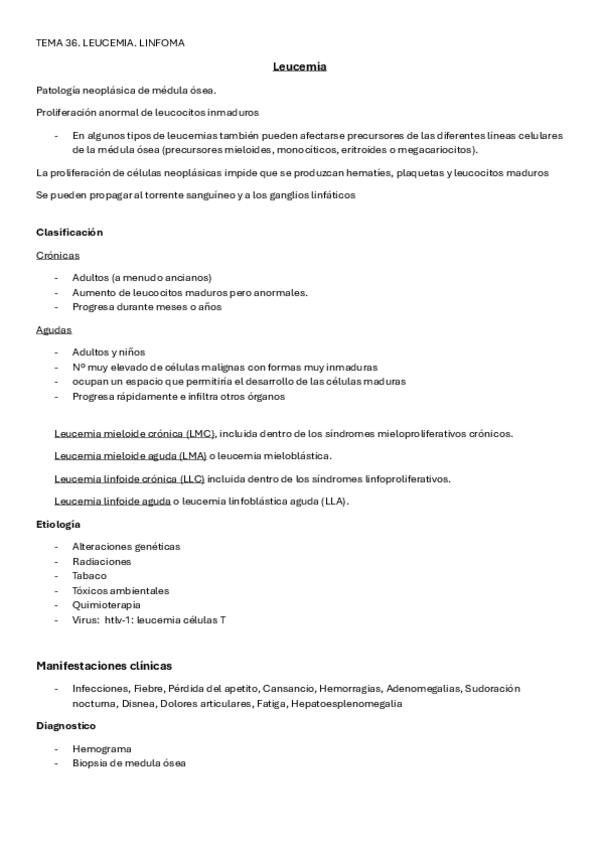 TEMA 36. LEUCEMIA. LINFOMA

Leucemia

Patología neoplásica de médula ósea.

Proliferación anormal de leucocitos inmaduros

- En algunos tipos de leucemias también pueden afectarse precursores de las diferentes líneas celulares de la médula ósea (precursores mieloides, monocíticos, eritroides o megacariocitos).

La proliferación de células neoplásicas impide que se produzcan hematíes, plaquetas y leucocitos maduros

Se pueden propagar al torrente sanguíneo y a los ganglios linfáticos

Clasificación

Crónicas

- Adultos (a menudo ancianos)
- Aumento de leucocitos maduros pero anormales.
- Progresa durante meses o años

Agudas

- Adultos y niños
- Nº muy elevado de células malignas con formas muy inmaduras
- ocupan un espacio que permitiría el desarrollo de las células maduras
- Progresa rápidamente e infiltra otros órganos

Leucemia mieloide crónica (LMC), incluida dentro de los síndromes mieloproliferativos crónicos.

Leucemia mieloide aguda (LMA) o leucemia mieloblástica.

Leucemia linfoide crónica (LLC) incluida dentro de los síndromes linfoproliferativos.

Leucemia linfoide aguda o leucemia linfoblástica aguda (LLA).

Etiología

- Alteraciones genéticas
- Radiaciones
- Tabaco
- Tóxicos ambientales
- Quimioterapia
- Virus: htlv-1: leucemia células T

Manifestaciones clínicas

- Infecciones, Fiebre, Pérdida del apetito, Cansancio, Hemorragias, Adenomegalias, Sudoración nocturna, Disnea, Dolores articulares, Fatiga, Hepatoesplenomegalia

Diagnostico

- Hemograma
- Biopsia de medula ósea